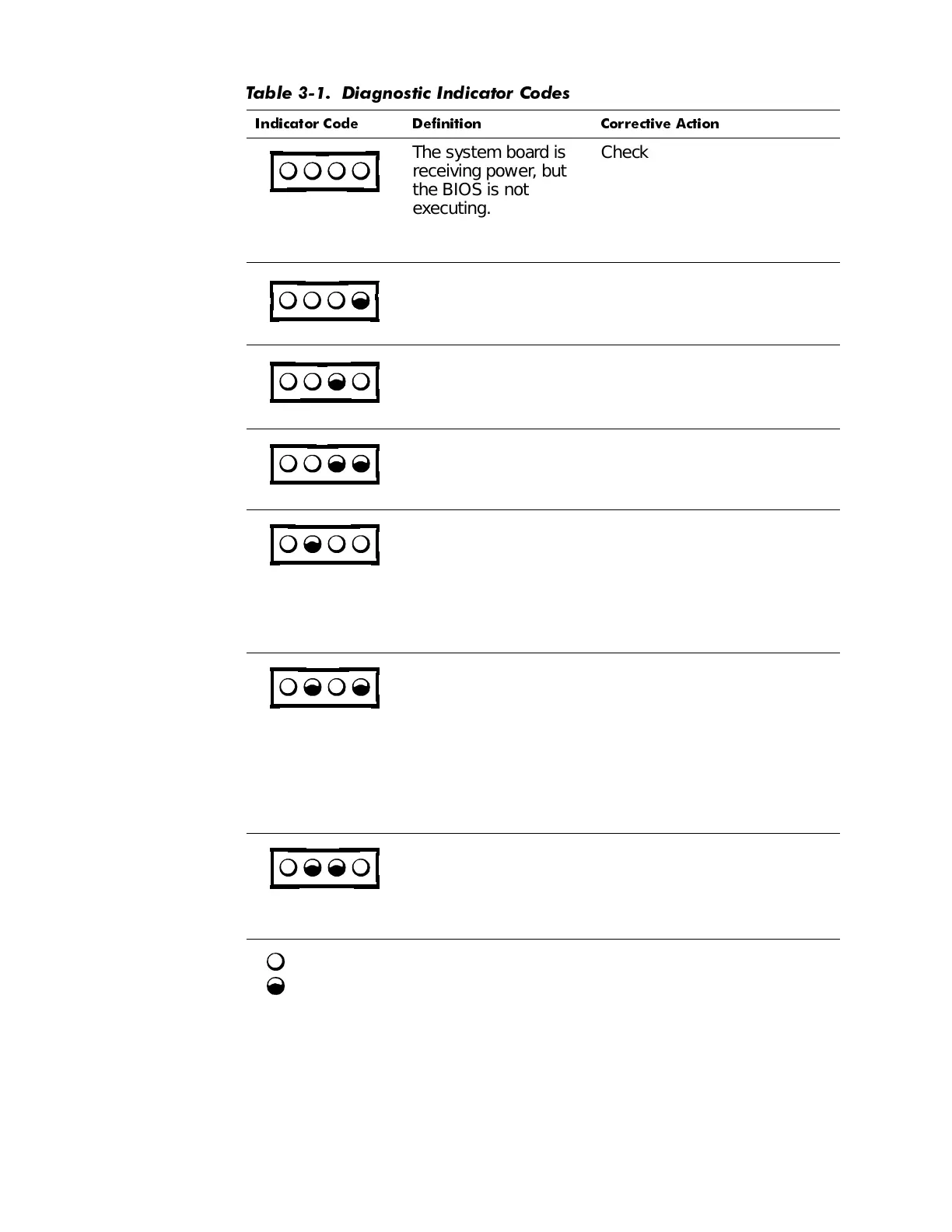 Table 3-1. Diagnostic Indicator Codes

| Indicator Code | Definition | Corrective Action |
|---|---|---|
| | The system board is receiving power, but the BIOS is not executing. | Check |
| | | |
| | | |
| | | |
| | | |
| | | |
| | | |